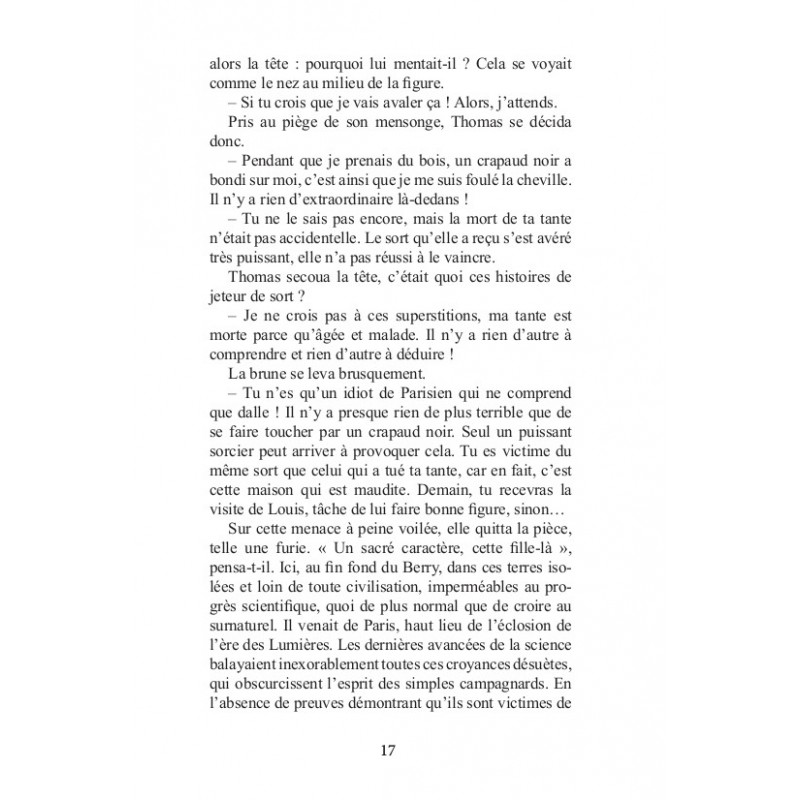 alors la tête : pourquoi lui mentait-il ? Cela se voyait comme le nez au milieu de la figure.

– Si tu crois que je vais avaler ça ! Alors, j'attends.

Pris au piège de son mensonge, Thomas se décida donc.

– Pendant que je prenais du bois, un crapaud noir a bondi sur moi, c'est ainsi que je me suis foulé la cheville. Il n'y a rien d'extraordinaire là-dedans !

– Tu ne le sais pas encore, mais la mort de ta tante n'était pas accidentelle. Le sort qu'elle a reçu s'est avéré très puissant, elle n'a pas réussi à le vaincre.

Thomas secoua la tête, c'était quoi ces histoires de jeteur de sort ?

– Je ne crois pas à ces superstitions, ma tante est morte parce qu'âgée et malade. Il n'y a rien d'autre à comprendre et rien d'autre à déduire !

La brune se leva brusquement.

– Tu n'es qu'un idiot de Parisien qui ne comprend que dalle ! Il n'y a presque rien de plus terrible que de se faire toucher par un crapaud noir. Seul un puissant sorcier peut arriver à provoquer cela. Tu es victime du même sort que celui qui a tué ta tante, car en fait, c'est cette maison qui est maudite. Demain, tu recevras la visite de Louis, tâche de lui faire bonne figure, sinon…

Sur cette menace à peine voilée, elle quitta la pièce, telle une furie. « Un sacré caractère, cette fille-là », pensa-t-il. Ici, au fin fond du Berry, dans ces terres isolées et loin de toute civilisation, imperméables au progrès scientifique, quoi de plus normal que de croire au surnaturel. Il venait de Paris, haut lieu de l'éclosion de l'ère des Lumières. Les dernières avancées de la science balayaient inexorablement toutes ces croyances désuètes, qui obscurcissent l'esprit des simples campagnards. En l'absence de preuves démontrant qu'ils sont victimes de

17